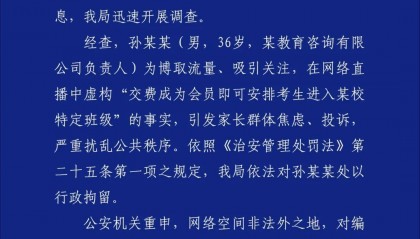 息，我局迅速开展调查。

经查，孙某某（男，36岁，某教育咨询有限公司负责人）为博取流量、吸引关注，在网络直播中虚构“交费成为会员即可安排考生进入某校特定班级”的事实，引发家长群体焦虑、投诉，严重扰乱公共秩序。依照《治安管理处罚法》第二十五条第一项之规定，我局依法对孙某某处以行政拘留。

公安机关重申，网络空间非法外之地，对编